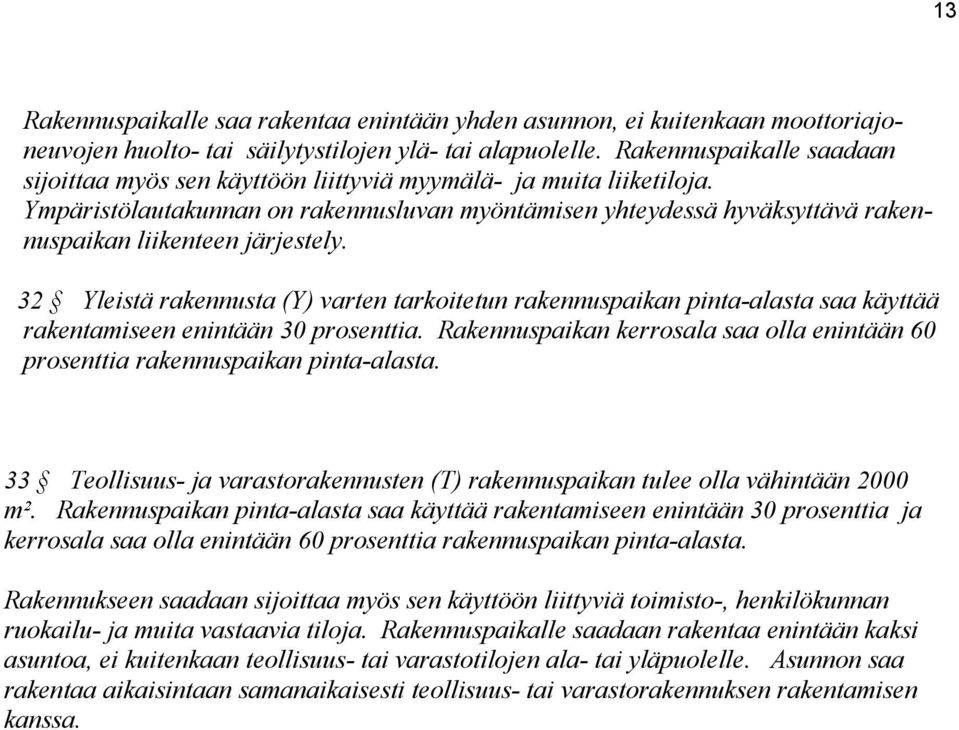 13

Rakennuspaikalle saa rakentaa enintään yhden asunnon, ei kuitenkaan moottoriajoneuvojen huolto- tai säilytystilojen ylä- tai alapuolelle. Rakennuspaikalle saadaan sijoittaa myös sen käyttöön liittyviä myymälä- ja muita liiketiloja. Ympäristölautakunnan on rakennusluvan myöntämisen yhteydessä hyväksyttävä rakennuspaikan liikenteen järjestely.

32 § Yleistä rakennusta (Y) varten tarkoitetun rakennuspaikan pinta-alasta saa käyttää rakentamiseen enintään 30 prosenttia. Rakennuspaikan kerrosala saa olla enintään 60 prosenttia rakennuspaikan pinta-alasta.

33 § Teollisuus- ja varastorakennusten (T) rakennuspaikan tulee olla vähintään 2000 m². Rakennuspaikan pinta-alasta saa käyttää rakentamiseen enintään 30 prosenttia ja kerrosala saa olla enintään 60 prosenttia rakennuspaikan pinta-alasta.

Rakennukseen saadaan sijoittaa myös sen käyttöön liittyviä toimisto-, henkilökunnan ruokailu- ja muita vastaavia tiloja. Rakennuspaikalle saadaan rakentaa enintään kaksi asuntoa, ei kuitenkaan teollisuus- tai varastotilojen ala- tai yläpuolelle. Asunnon saa rakentaa aikaisintaan samanaikaisesti teollisuus- tai varastorakennuksen rakentamisen kanssa.